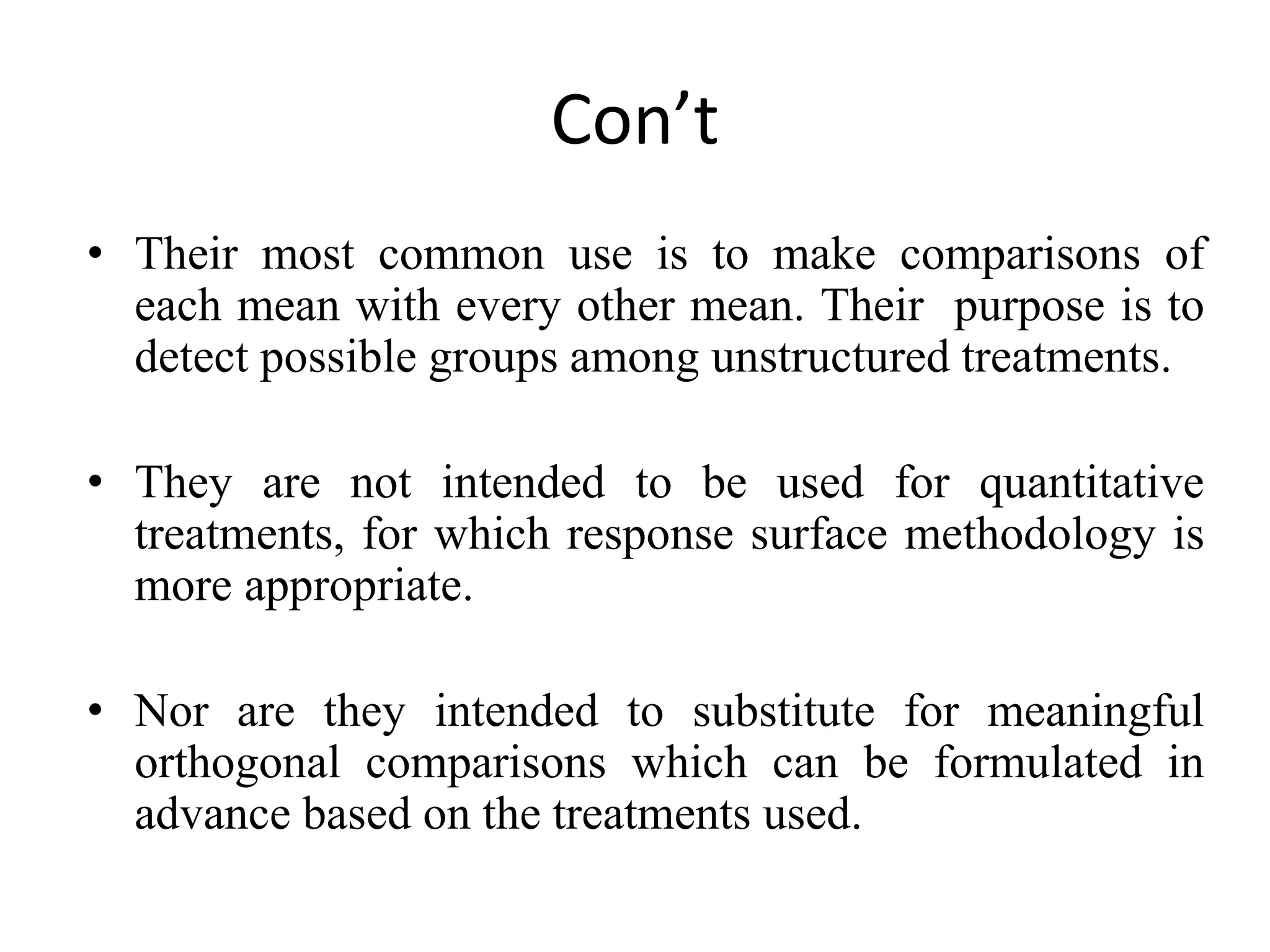 Con’t

• Their most common use is to make comparisons of each mean with every other mean. Their purpose is to detect possible groups among unstructured treatments.

• They are not intended to be used for quantitative treatments, for which response surface methodology is more appropriate.

• Nor are they intended to substitute for meaningful orthogonal comparisons which can be formulated in advance based on the treatments used.